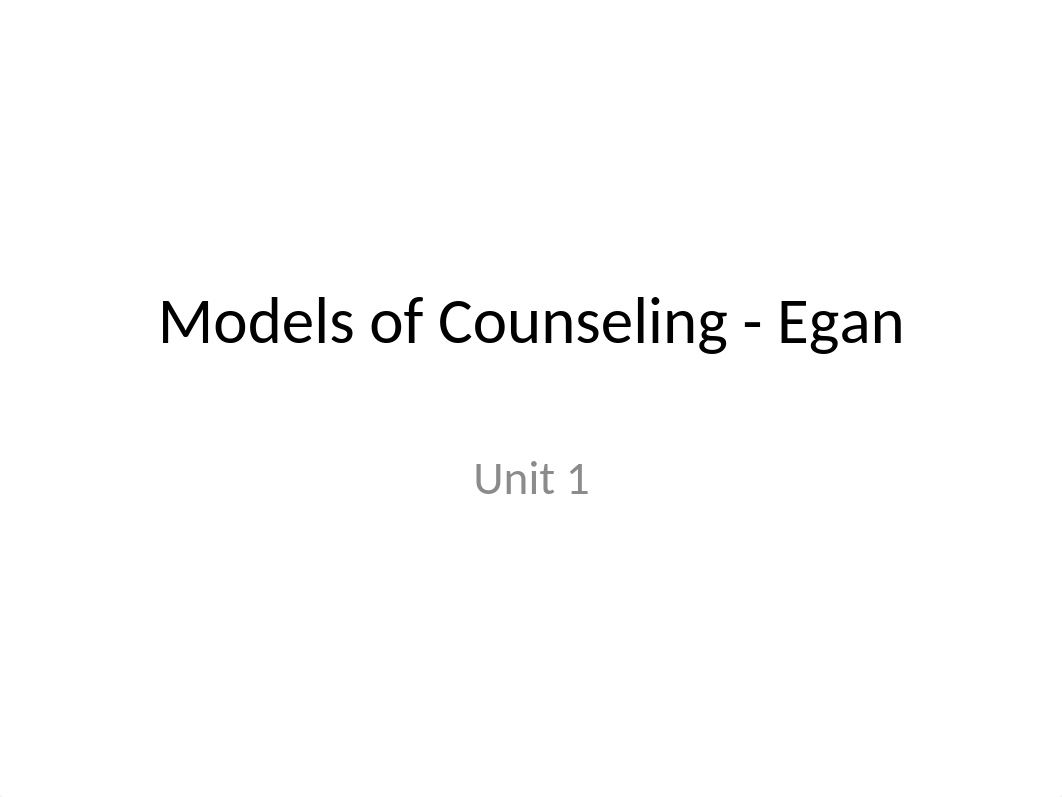 Models of Counseling - Egan

Unit 1